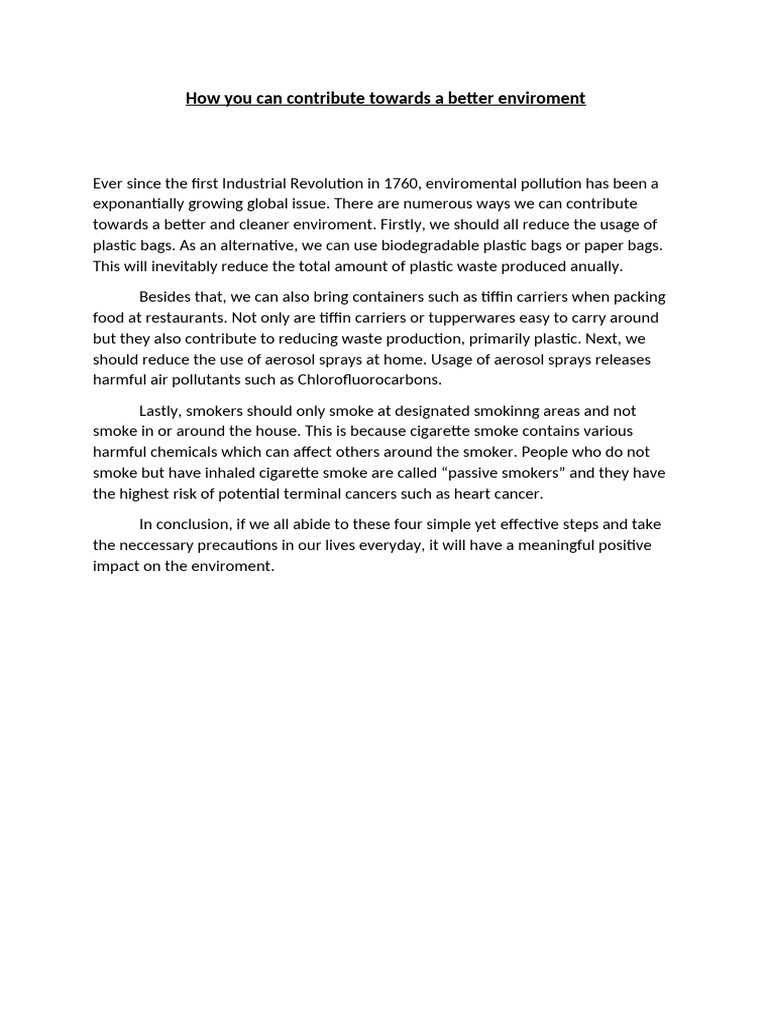 How you can contribute towards a better enviroment

Ever since the first Industrial Revolution in 1760, enviromental pollution has been a exponantially growing global issue. There are numerous ways we can contribute towards a better and cleaner enviroment. Firstly, we should all reduce the usage of plastic bags. As an alternative, we can use biodegradable plastic bags or paper bags. This will inevitably reduce the total amount of plastic waste produced anually.

Besides that, we can also bring containers such as tiffin carriers when packing food at restaurants. Not only are tiffin carriers or tupperwares easy to carry around but they also contribute to reducing waste production, primarily plastic. Next, we should reduce the use of aerosol sprays at home. Usage of aerosol sprays releases harmful air pollutants such as Chlorofluorocarbons.

Lastly, smokers should only smoke at designated smokinng areas and not smoke in or around the house. This is because cigarette smoke contains various harmful chemicals which can affect others around the smoker. People who do not smoke but have inhaled cigarette smoke are called “passive smokers” and they have the highest risk of potential terminal cancers such as heart cancer.

In conclusion, if we all abide to these four simple yet effective steps and take the neccessary precautions in our lives everyday, it will have a meaningful positive impact on the enviroment.